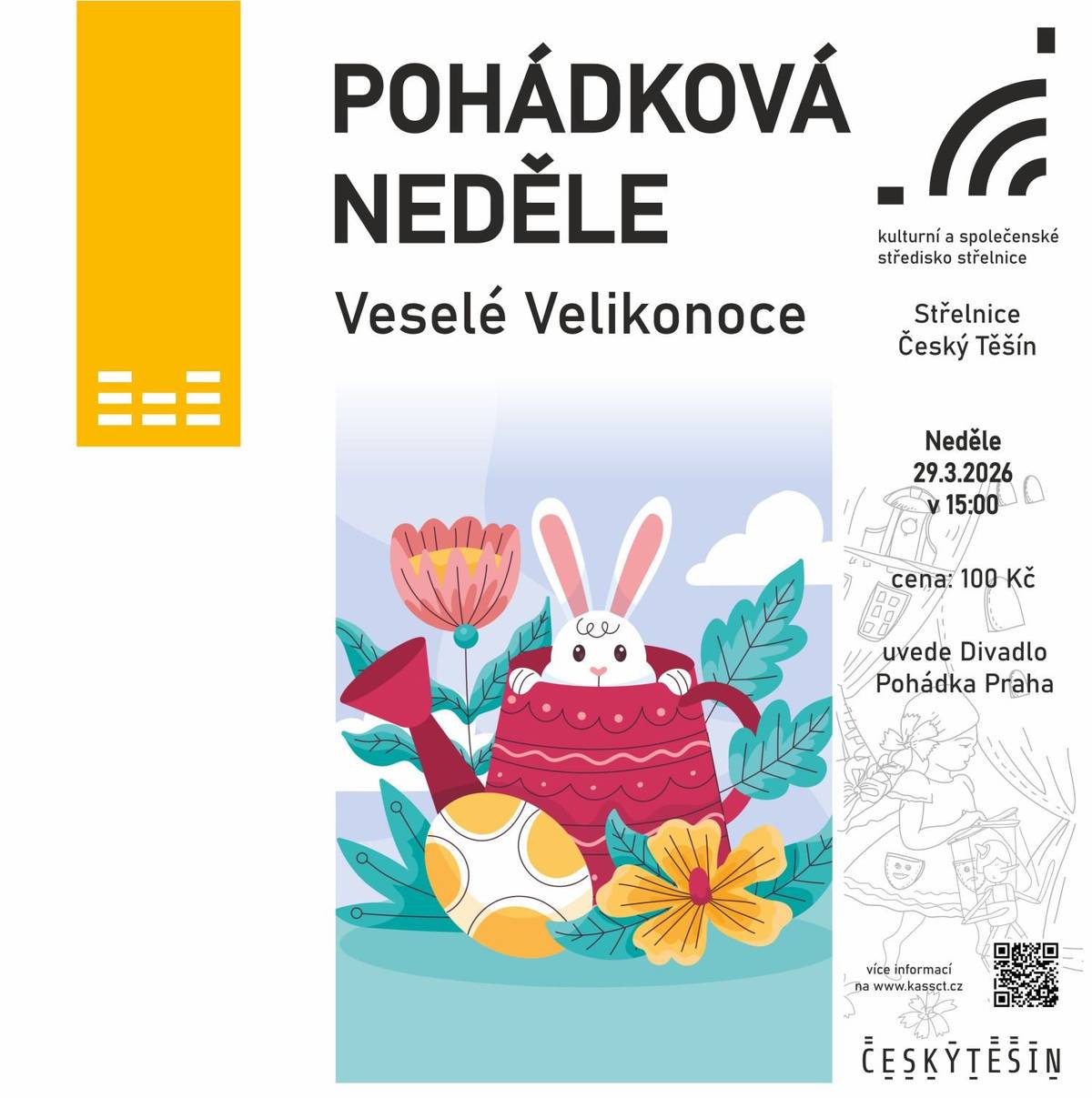 POHÁDKOVÁ NEDĚLE

Veselé Velikonoce

kulturní a společenské středisko střelnice

Střelnice Český Těšín

Neděle 29.3.2026 v 15:00

cena: 100 Kč

uvede Divadlo Pohádka Praha

více informací na www.kassct.cz

ČESKÝ TĚŠÍN